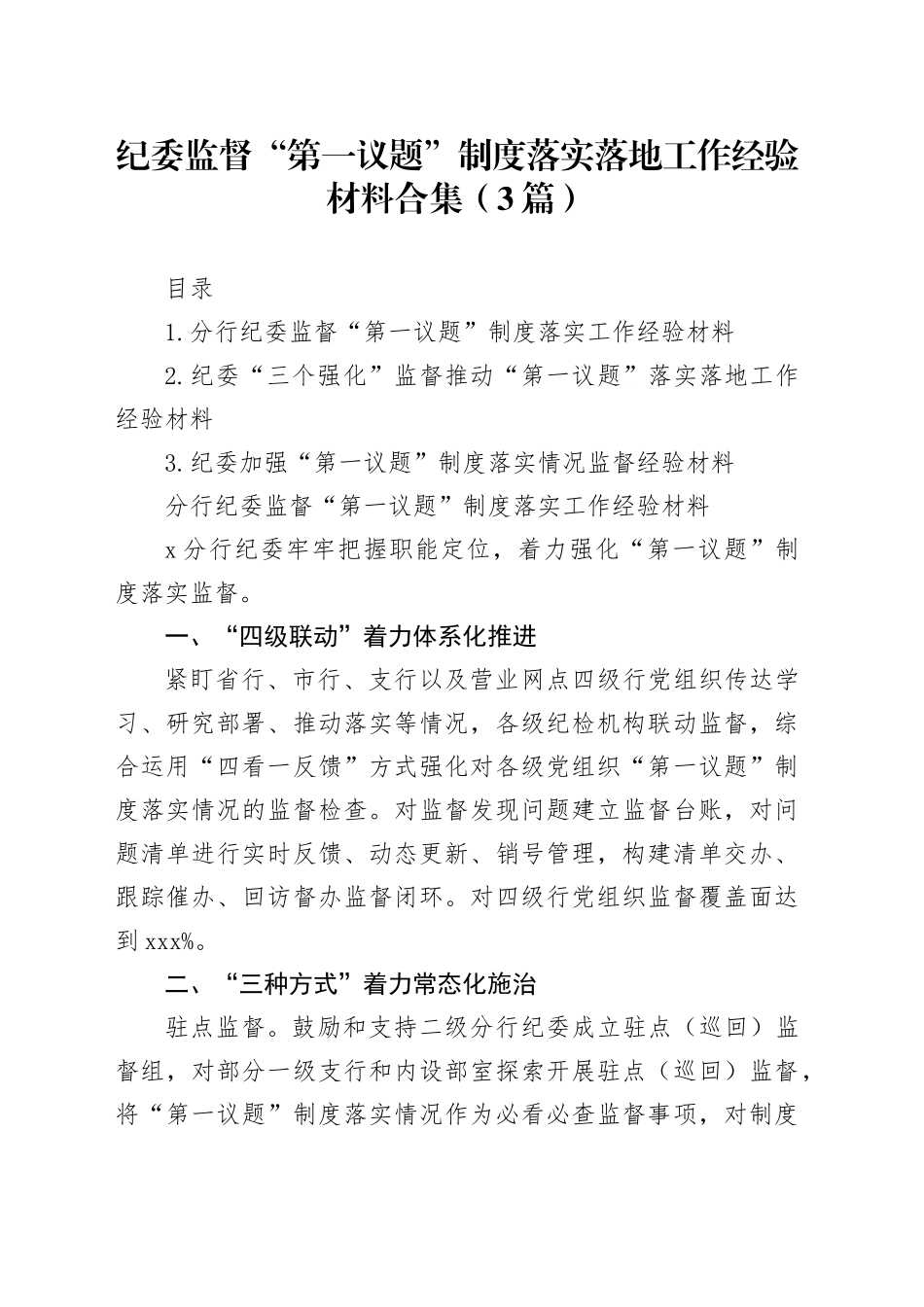 纪委监督“第一议题”制度落实落地工作经验材料合集（3篇）

目录

1.分行纪委监督“第一议题”制度落实工作经验材料

2.纪委“三个强化”监督推动“第一议题”落实落地工作经验材料

3.纪委加强“第一议题”制度落实情况监督经验材料

分行纪委监督“第一议题”制度落实工作经验材料

x分行纪委牢牢把握职能定位，着力强化“第一议题”制度落实监督。

一、“四级联动”着力体系化推进

紧盯省行、市行、支行以及营业网点四级行党组织传达学习、研究部署、推动落实等情况，各级纪检机构联动监督，综合运用“四看一反馈”方式强化对各级党组织“第一议题”制度落实情况的监督检查。对监督发现问题建立监督台账，对问题清单进行实时反馈、动态更新、销号管理，构建清单交办、跟踪催办、回访督办监督闭环。对四级行党组织监督覆盖面达到xxx%。

二、“三种方式”着力常态化施治

驻点监督。鼓励和支持二级分行纪委成立驻点（巡回）监督组，对部分一级支行和内设部室探索开展驻点（巡回）监督，将“第一议题”制度落实情况作为必看必查监督事项，对制度